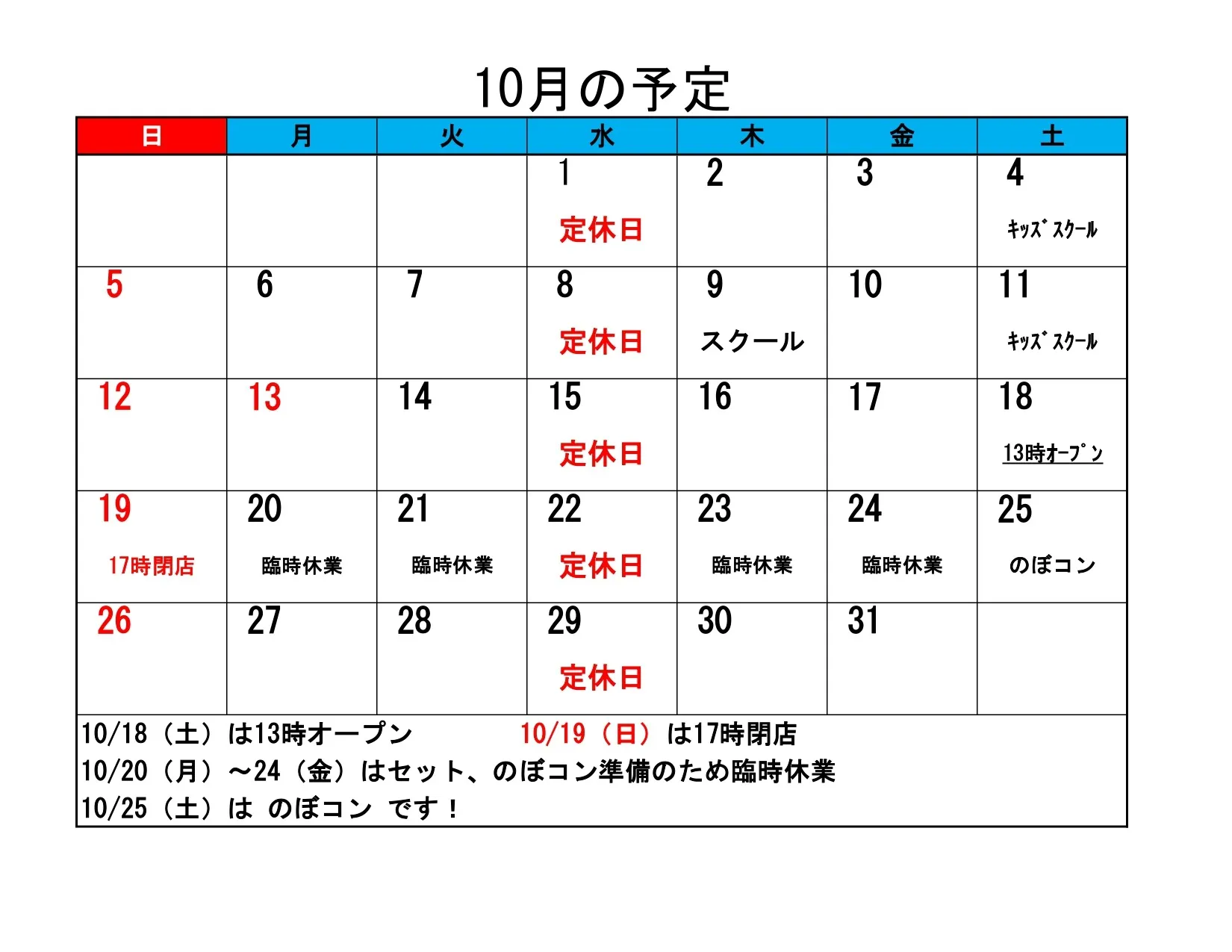 10月の予定

| 日 | 月 | 火 | 水 | 木 | 金 | 土 |
|---|---|---|---|---|---|---|
| | | | 1 定休日 | 2 | 3 | 4 ｷｯｽﾞｽｸｰﾙ |
| 5 | 6 | 7 | 8 定休日 | 9 スクール | 10 | 11 ｷｯｽﾞｽｸｰﾙ |
| 12 | 13 | 14 | 15 定休日 | 16 | 17 | 18 13時ｵｰﾌﾟﾝ |
| 19 17時閉店 | 20 臨時休業 | 21 臨時休業 | 22 定休日 | 23 臨時休業 | 24 臨時休業 | 25 のぼコン |
| 26 | 27 | 28 | 29 定休日 | 30 | 31 | |

10/18（土）は13時オープン　10/19（日）は17時閉店
10/20（月）～24（金）はセット、のぼコン準備のため臨時休業
10/25（土）は のぼコン です！